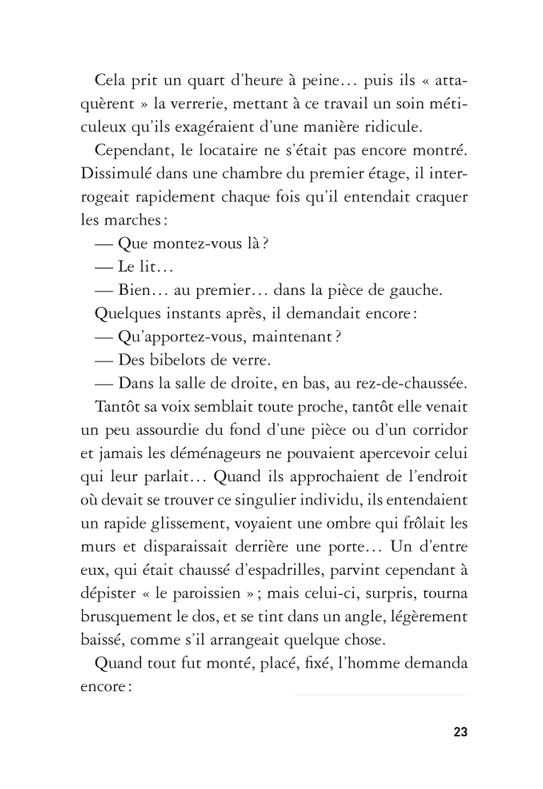 Cela prit un quart d'heure à peine… puis ils « attaquèrent » la verrerie, mettant à ce travail un soin méticuleux qu'ils exagéraient d'une manière ridicule.

Cependant, le locataire ne s'était pas encore montré. Dissimulé dans une chambre du premier étage, il interrogeait rapidement chaque fois qu'il entendait craquer les marches :

— Que montez-vous là ?

— Le lit…

— Bien… au premier… dans la pièce de gauche.

Quelques instants après, il demandait encore :

— Qu'apportez-vous, maintenant ?

— Des bibelots de verre.

— Dans la salle de droite, en bas, au rez-de-chaussée.

Tantôt sa voix semblait toute proche, tantôt elle venait un peu assourdie du fond d'une pièce ou d'un corridor et jamais les déménageurs ne pouvaient apercevoir celui qui leur parlait… Quand ils approchaient de l'endroit où devait se trouver ce singulier individu, ils entendaient un rapide glissement, voyaient une ombre qui frôlait les murs et disparaissait derrière une porte… Un d'entre eux, qui était chaussé d'espadrilles, parvint cependant à dépister « le paroissien » ; mais celui-ci, surpris, tourna brusquement le dos, et se tint dans un angle, légèrement baissé, comme s'il arrangeait quelque chose.

Quand tout fut monté, placé, fixé, l'homme demanda encore :

23